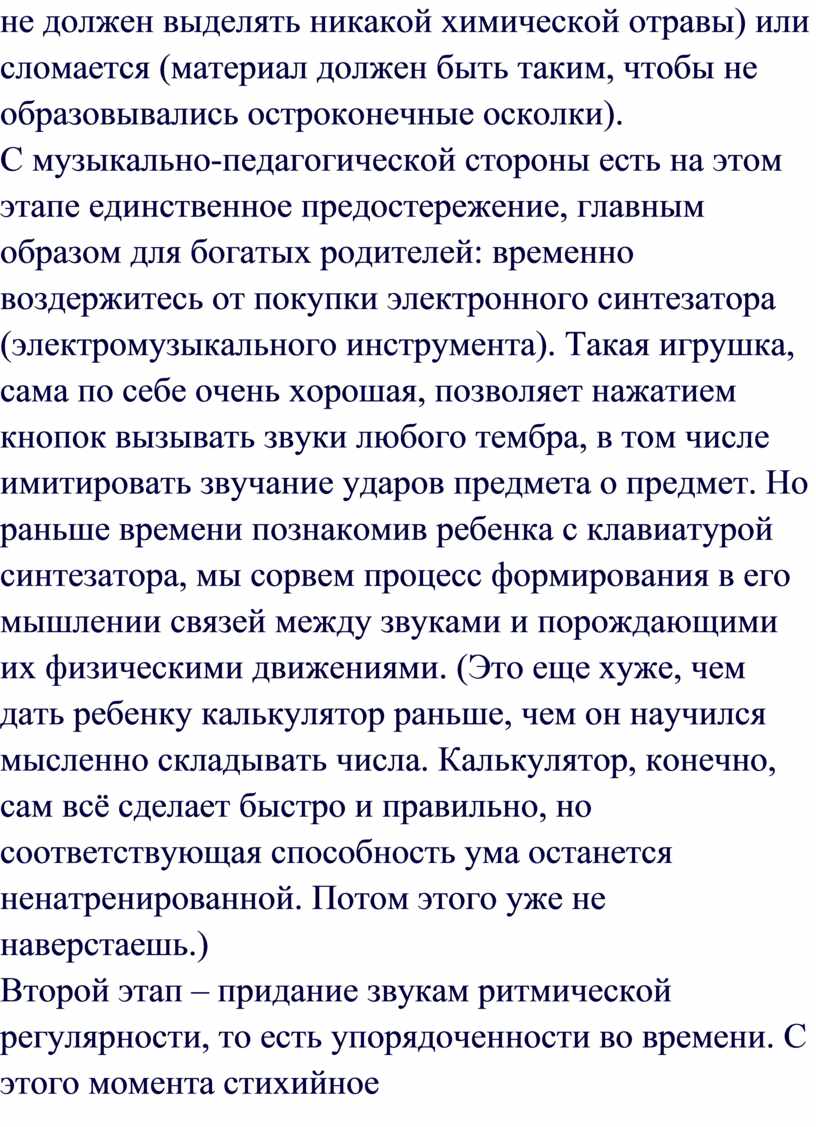 не должен выделять никакой химической отравы) или сломается (материал должен быть таким, чтобы не образовывались остроконечные осколки).
С музыкально-педагогической стороны есть на этом этапе единственное предостережение, главным образом для богатых родителей: временно воздержитесь от покупки электронного синтезатора (электромузыкального инструмента). Такая игрушка, сама по себе очень хорошая, позволяет нажатием кнопок вызывать звуки любого тембра, в том числе имитировать звучание ударов предмета о предмет. Но раньше времени познакомив ребенка с клавиатурой синтезатора, мы сорвем процесс формирования в его мышлении связей между звуками и порождающими их физическими движениями. (Это еще хуже, чем дать ребенку калькулятор раньше, чем он научился мысленно складывать числа. Калькулятор, конечно, сам всё сделает быстро и правильно, но соответствующая способность ума останется ненатренированной. Потом этого уже не наверстаешь.)
Второй этап – придание звукам ритмической регулярности, то есть упорядоченности во времени. С этого момента стихийное